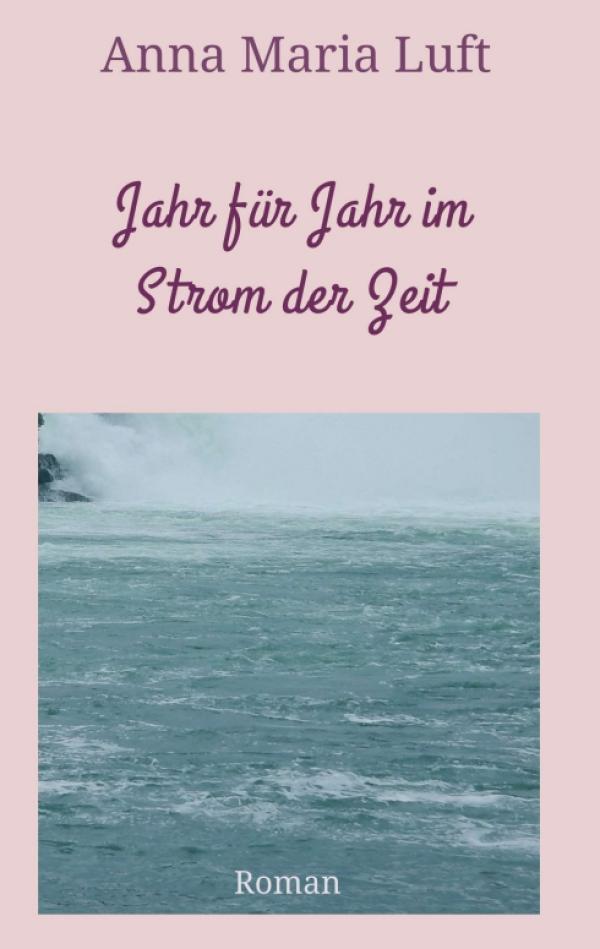 Anna Maria Luft

Jahr für Jahr im Strom der Zeit

Roman